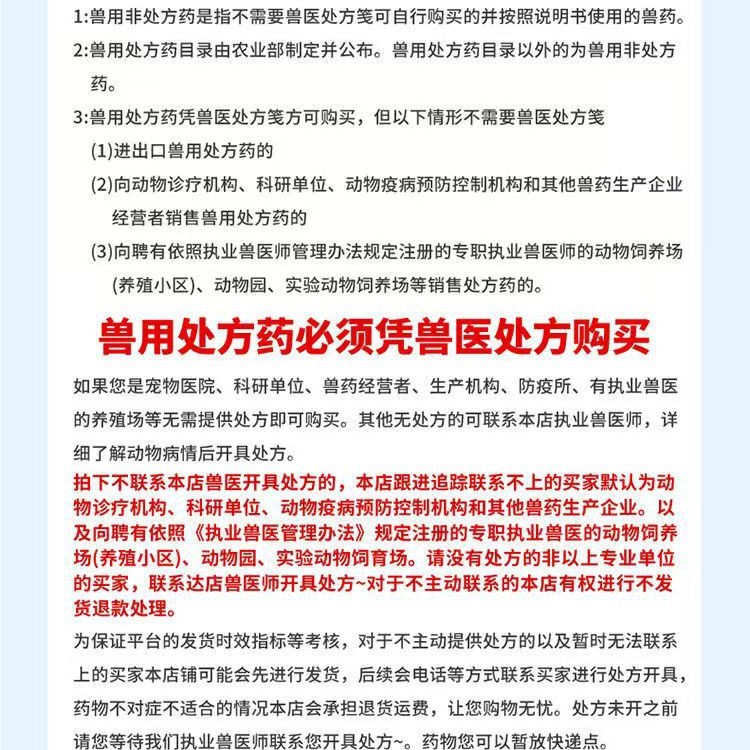 1:兽用非处方药是指不需要兽医处方笺可自行购买的并按照说明书使用的兽药。

2:兽用处方药目录由农业部制定并公布。兽用处方药目录以外的为兽用非处方药。

3:兽用处方药凭兽医处方笺方可购买，但以下情形不需要兽医处方笺

(1)进出口兽用处方药的

(2)向动物诊疗机构、科研单位、动物疫病预防控制机构和其他兽药生产企业经营者销售兽用处方药的

(3)向聘有依照执业兽医师管理办法规定注册的专职执业兽医师的动物饲养场(养殖小区)、动物园、实验动物饲养场等销售处方药的。

兽用处方药必须凭兽医处方购买

如果您是宠物医院、科研单位、兽药经营者、生产机构、防疫所、有执业兽医的养殖场等无需提供处方即可购买。其他无处方的可联系本店执业兽医师，详细了解动物病情后开具处方。

拍下不联系本店兽医开具处方的，本店跟进追踪联系不上的买家默认为动物诊疗机构、科研单位、动物疫病预防控制机构和其他兽药生产企业。以及向聘有依照《执业兽医管理办法》规定注册的专职执业兽医的动物饲养场(养殖小区)、动物园、实验动物饲育场。请没有处方的非以上专业单位的买家，联系达店兽医师开具处方~对于不主动联系的本店有权进行不发货退款处理。

为保证平台的发货时效指标等考核，对于不主动提供处方的以及暂时无法联系上的买家本店铺可能会先进行发货，后续会电话等方式联系买家进行处方开具，药物不对症不适合的情况本店会承担退货运费，让您购物无忧。处方未开之前请您等待我们执业兽医师联系您开具处方~。药物您可以暂放快递点。